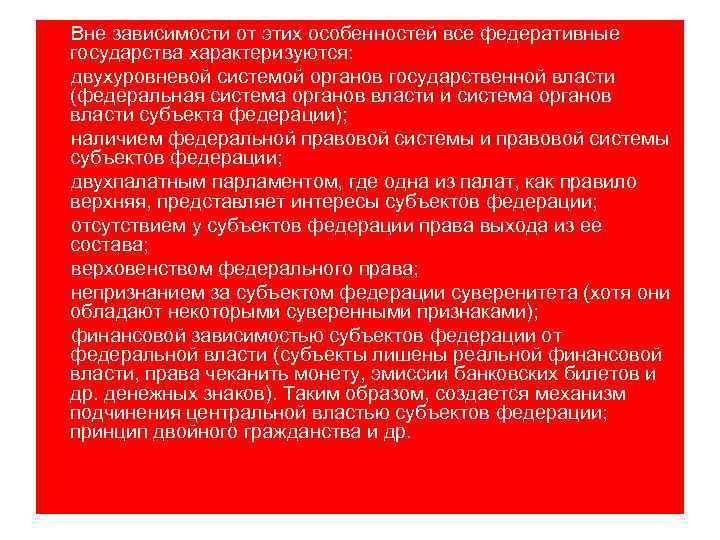 Вне зависимости от этих особенностей все федеративные государства характеризуются:

двухуровневой системой органов государственной власти (федеральная система органов власти и система органов власти субъекта федерации);

наличием федеральной правовой системы и правовой системы субъектов федерации;

двухпалатным парламентом, где одна из палат, как правило верхняя, представляет интересы субъектов федерации;

отсутствием у субъектов федерации права выхода из ее состава;

верховенством федерального права;

непризнанием за субъектом федерации суверенитета (хотя они обладают некоторыми суверенными признаками);

финансовой зависимостью субъектов федерации от федеральной власти (субъекты лишены реальной финансовой власти, права чеканить монету, эмиссии банковских билетов и др. денежных знаков). Таким образом, создается механизм подчинения центральной властью субъектов федерации; принцип двойного гражданства и др.